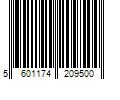 5 601174 209500